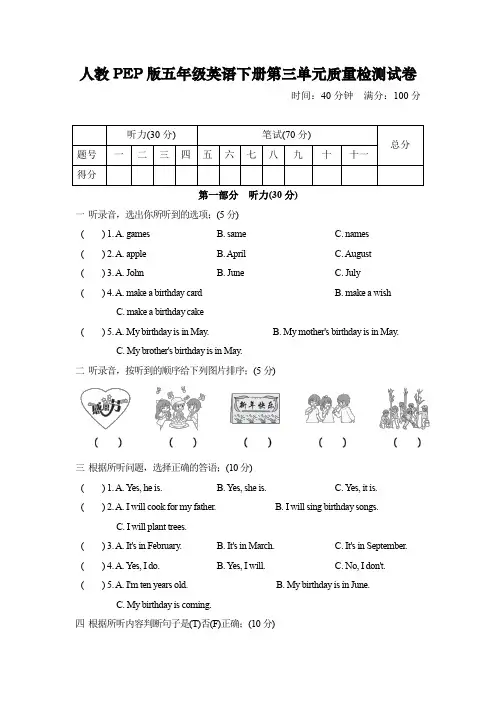 人教 PEP 版五年级英语下册第三单元质量检测试卷

时间：40 分钟　满分：100 分

| | 听力(30 分) | | | | 笔试(70 分) | | | | | | | 总分 |
|---|---|---|---|---|---|---|---|---|---|---|---|---|
| 题号 | 一 | 二 | 三 | 四 | 五 | 六 | 七 | 八 | 九 | 十 | 十一 | |
| 得分 | | | | | | | | | | | | |

第一部分　听力(30 分)

一 听录音，选出你所听到的选项：(5 分)

(　) 1. A. games　B. same　C. names

(　) 2. A. apple　B. April　C. August

(　) 3. A. John　B. June　C. July

(　) 4. A. make a birthday card　B. make a wish　C. make a birthday cake

(　) 5. A. My birthday is in May.　B. My mother's birthday is in May.　C. My brother's birthday is in May.

二 听录音，按听到的顺序给下列图片排序：(5 分)

感恩节　新年快乐

(　)　(　)　(　)　(　)　(　)

三 根据所听问题，选择正确的答语：(10 分)

(　) 1. A. Yes, he is.　B. Yes, she is.　C. Yes, it is.

(　) 2. A. I will cook for my father.　B. I will sing birthday songs.　C. I will plant trees.

(　) 3. A. It's in February.　B. It's in March.　C. It's in September.

(　) 4. A. Yes, I do.　B. Yes, I will.　C. No, I don't.

(　) 5. A. I'm ten years old.　B. My birthday is in June.　C. My birthday is coming.

四 根据所听内容判断句子是(T)否(F)正确：(10 分)